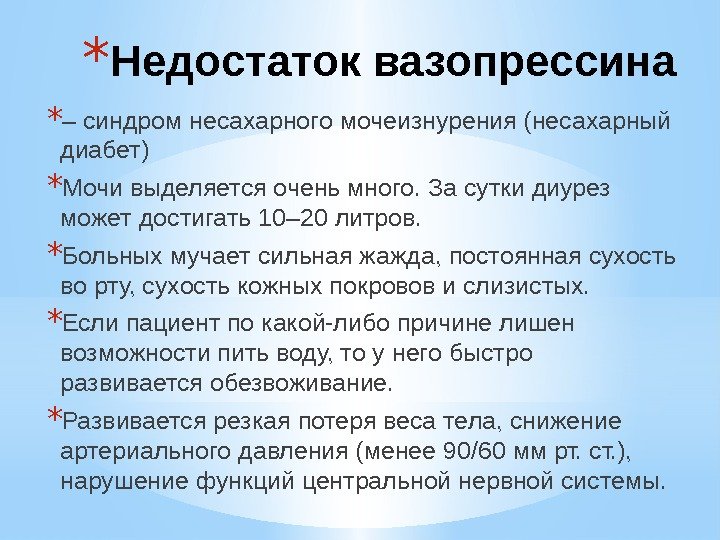 *Недостаток вазопрессина

*– синдром несахарного мочеизнурения (несахарный диабет)

*Мочи выделяется очень много. За сутки диурез может достигать 10–20 литров.

*Больных мучает сильная жажда, постоянная сухость во рту, сухость кожных покровов и слизистых.

*Если пациент по какой-либо причине лишен возможности пить воду, то у него быстро развивается обезвоживание.

*Развивается резкая потеря веса тела, снижение артериального давления (менее 90/60 мм рт. ст.), нарушение функций центральной нервной системы.